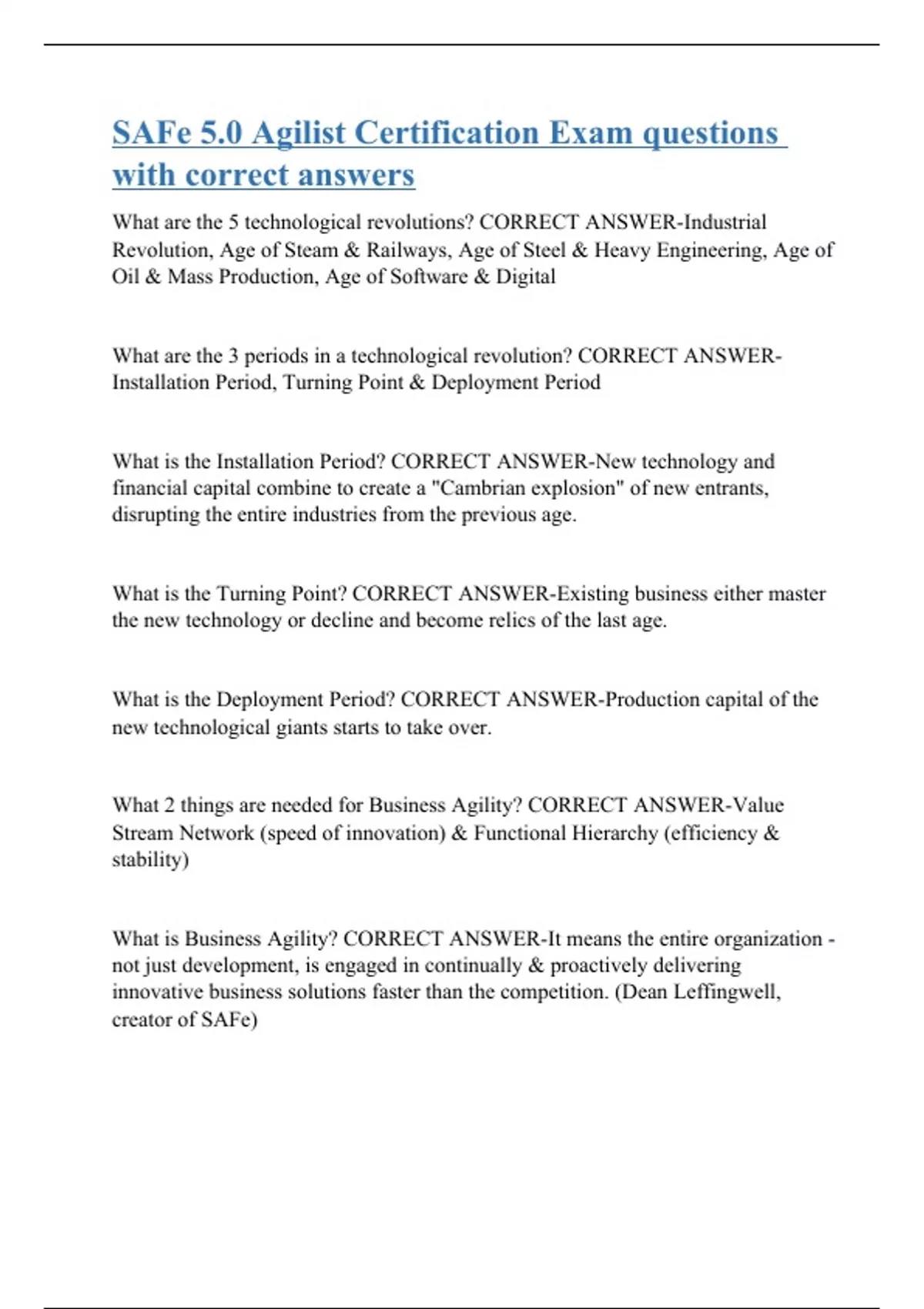 SAFe 5.0 Agilist Certification Exam questions with correct answers

What are the 5 technological revolutions? CORRECT ANSWER-Industrial Revolution, Age of Steam & Railways, Age of Steel & Heavy Engineering, Age of Oil & Mass Production, Age of Software & Digital

What are the 3 periods in a technological revolution? CORRECT ANSWER-Installation Period, Turning Point & Deployment Period

What is the Installation Period? CORRECT ANSWER-New technology and financial capital combine to create a "Cambrian explosion" of new entrants, disrupting the entire industries from the previous age.

What is the Turning Point? CORRECT ANSWER-Existing business either master the new technology or decline and become relics of the last age.

What is the Deployment Period? CORRECT ANSWER-Production capital of the new technological giants starts to take over.

What 2 things are needed for Business Agility? CORRECT ANSWER-Value Stream Network (speed of innovation) & Functional Hierarchy (efficiency & stability)

What is Business Agility? CORRECT ANSWER-It means the entire organization - not just development, is engaged in continually & proactively delivering innovative business solutions faster than the competition. (Dean Leffingwell, creator of SAFe)